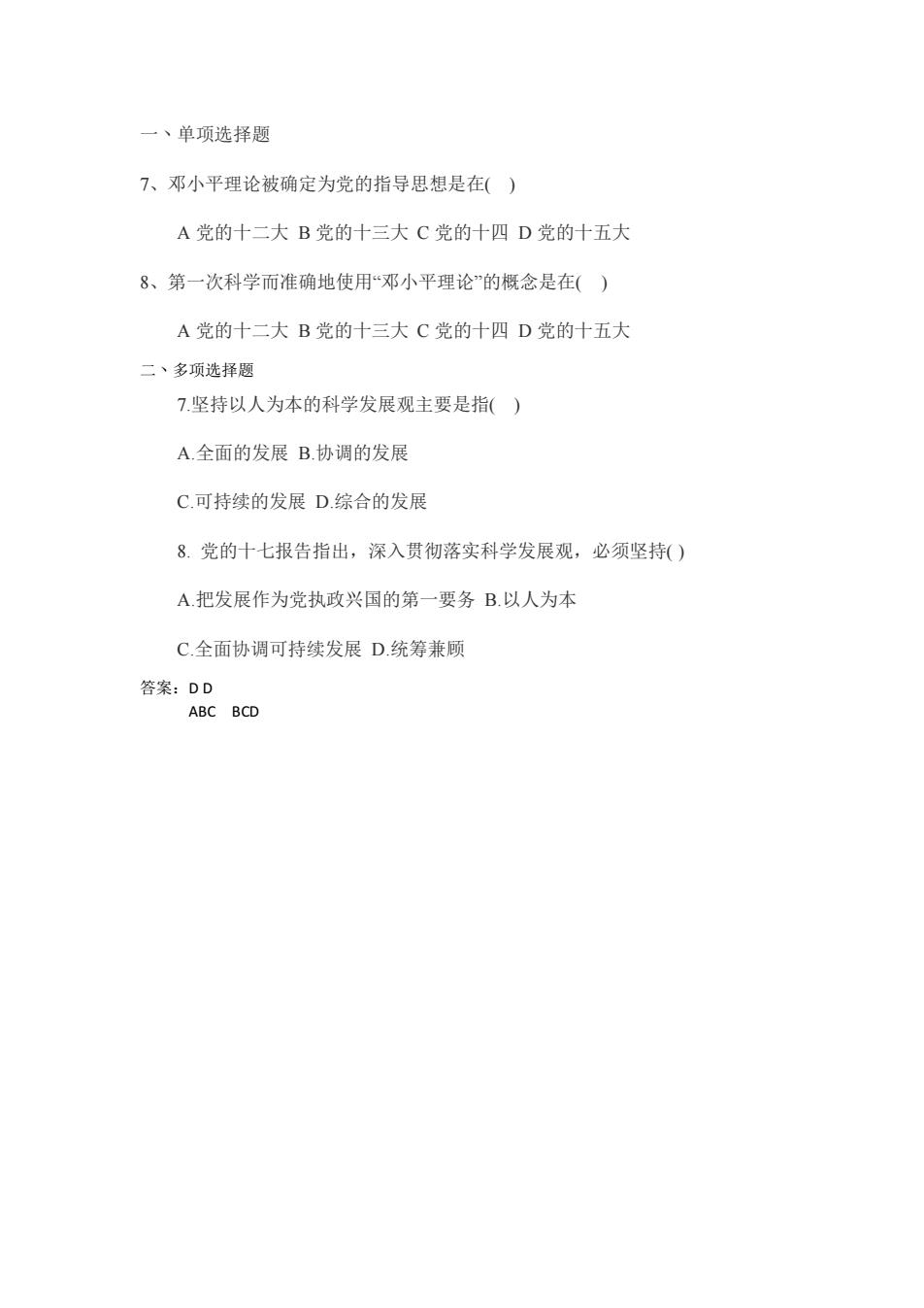 一、单项选择题

7、邓小平理论被确定为党的指导思想是在( )

A 党的十二大 B 党的十三大 C 党的十四 D 党的十五大

8、第一次科学而准确地使用“邓小平理论”的概念是在( )

A 党的十二大 B 党的十三大 C 党的十四 D 党的十五大

二、多项选择题

7.坚持以人为本的科学发展观主要是指( )

A.全面的发展 B.协调的发展

C.可持续的发展 D.综合的发展

8. 党的十七报告指出，深入贯彻落实科学发展观，必须坚持( )

A.把发展作为党执政兴国的第一要务 B.以人为本

C.全面协调可持续发展 D.统筹兼顾

答案：D D
ABC BCD